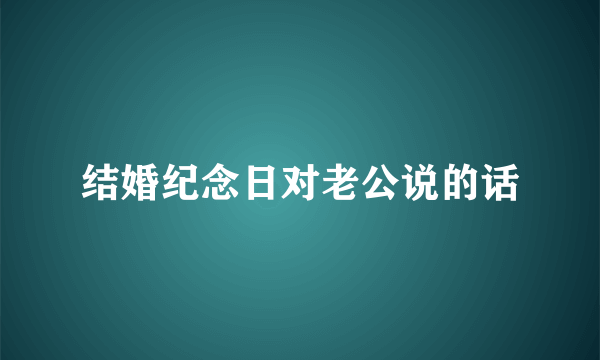 结婚纪念日对老公说的话